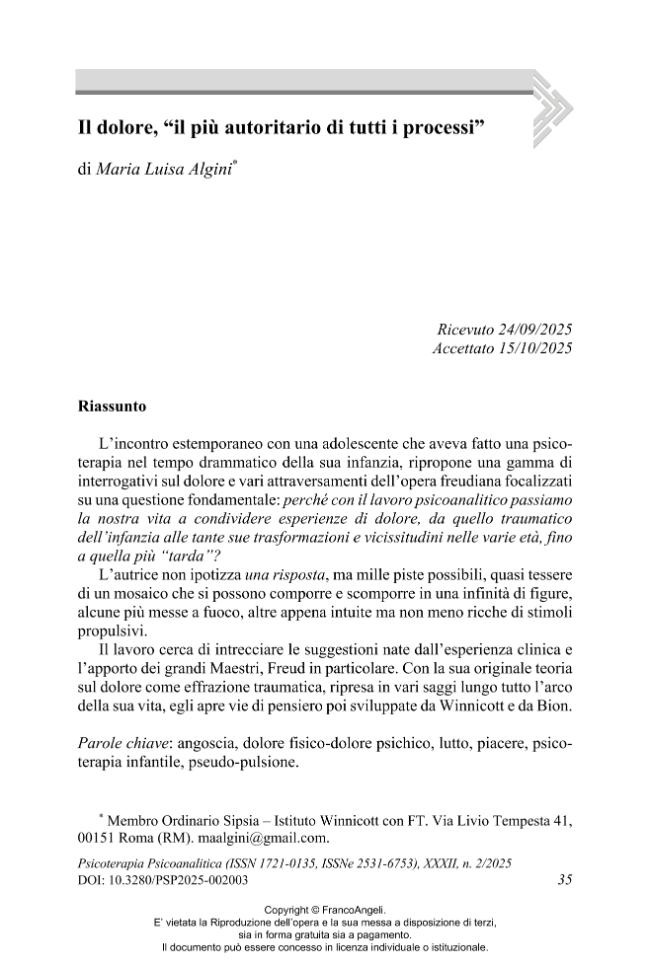 Il dolore, "il più autoritario di tutti i processi"

di Maria Luisa Algini$^{*}$

Ricevuto 24/09/2025
Accettato 15/10/2025

Riassunto

L'incontro estemporaneo con una adolescente che aveva fatto una psicoterapia nel tempo drammatico della sua infanzia, ripropone una gamma di interrogativi sul dolore e vari attraversamenti dell'opera freudiana focalizzati su una questione fondamentale: perché con il lavoro psicoanalitico passiamo la nostra vita a condividere esperienze di dolore, da quello traumatico dell'infanzia alle tante sue trasformazioni e vicissitudini nelle varie età, fino a quella più "tarda"?

L'autrice non ipotizza una risposta, ma mille piste possibili, quasi tessere di un mosaico che si possono comporre e scomporre in una infinità di figure, alcune più messe a fuoco, altre appena intuite ma non meno ricche di stimoli propulsivi.

Il lavoro cerca di intrecciare le suggestioni nate dall'esperienza clinica e l'apporto dei grandi Maestri, Freud in particolare. Con la sua originale teoria sul dolore come effrazione traumatica, ripresa in vari saggi lungo tutto l'arco della sua vita, egli apre vie di pensiero poi sviluppate da Winnicott e da Bion.

Parole chiave: angoscia, dolore fisico-dolore psichico, lutto, piacere, psicoterapia infantile, pseudo-pulsione.

$^{*}$ Membro Ordinario Sipsia – Istituto Winnicott con FT. Via Livio Tempesta 41, 00151 Roma (RM). maalgini@gmail.com.

Psicoterapia Psicoanalitica (ISSN 1721-0135, ISSNe 2531-6753), XXXII, n. 2/2025
DOI: 10.3280/PSP2025-002003
35

Copyright © FrancoAngeli.
E' vietata la Riproduzione dell'opera e la sua messa a disposizione di terzi,
sia in forma gratuita sia a pagamento.
Il documento può essere concesso in licenza individuale o istituzionale.